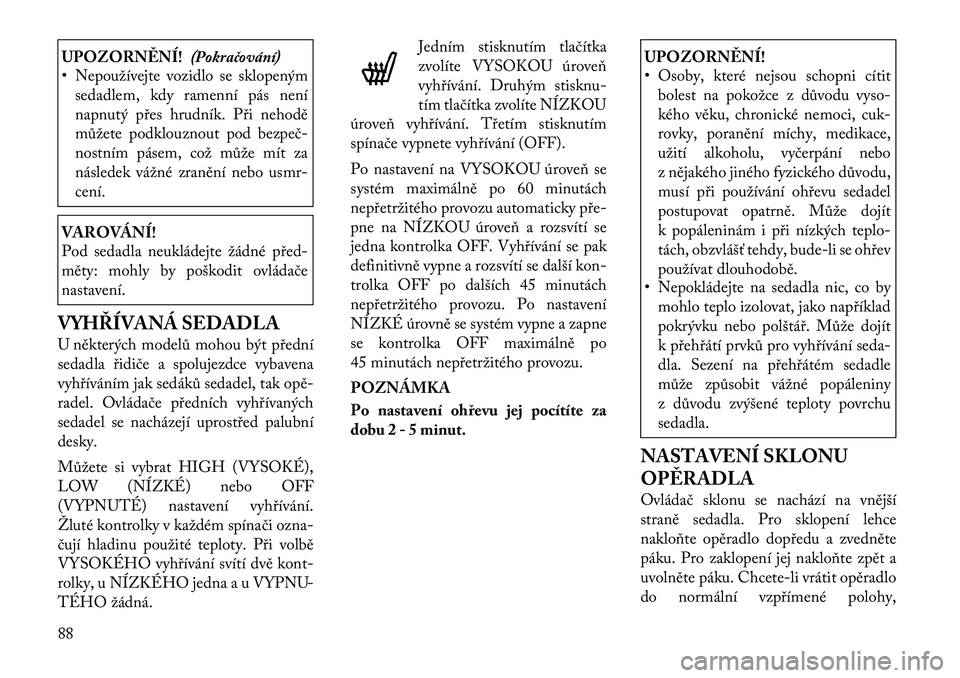 UPOZORNĚNÍ! (Pokračování)
• Nepoužívejte vozidlo se sklopeným sedadlem, kdy ramenní pás není napnutý přes hrudník. Při nehodě můžete podklouznout pod bezpečnostním pásem, což může mít za následek vážné zranění nebo usmrcení.

VAROVÁNÍ!
Pod sedadla neukládejte žádné předměty: mohly by poškodit ovládače nastavení.

VYHŘÍVANÁ SEDADLA
U některých modelů mohou být přední sedadla řidiče a spolujezdce vybavena vyhříváním jak sedáků sedadel, tak opěradel. Ovládače předních vyhřívaných sedadel se nacházejí uprostřed palubní desky.

Můžete si vybrat HIGH (VYSOKÉ), LOW (NÍZKÉ) nebo OFF (VYPNUTÉ) nastavení vyhřívání. Žluté kontrolky v každém spínači označují hladinu použité teploty. Při volbě VYSOKÉHO vyhřívání svítí dvě kontrolky, u NÍZKÉHO jedna a u VYPNUTÉHO žádná.

Jedním stisknutím tlačítka zvolíte VYSOKOU úroveň vyhřívání. Druhým stisknutím tlačítka zvolíte NÍZKOU úroveň vyhřívání. Třetím stisknutím spínače vypnete vyhřívání (OFF).

Po nastavení na VYSOKOU úroveň se systém maximálně po 60 minutách nepřetržitého provozu automaticky přepne na NÍZKOU úroveň a rozsvítí se jedna kontrolka OFF. Vyhřívání se pak definitivně vypne a rozsvítí se další kontrolka OFF po dalších 45 minutách nepřetržitého provozu. Po nastavení NÍZKÉ úrovně se systém vypne a zapne se kontrolka OFF maximálně po 45 minutách nepřetržitého provozu.

POZNÁMKA
Po nastavení ohřevu jej pocítíte za dobu 2 - 5 minut.

UPOZORNĚNÍ!
• Osoby, které nejsou schopni cítit bolest na pokožce z důvodu vysokého věku, chronické nemoci, cukrovky, poranění míchy, medikace, užití alkoholu, vyčerpání nebo z nějakého jiného fyzického důvodu, musí při používání ohřevu sedadel postupovat opatrně. Může dojít k popáleninám i při nízkých teplotách, obzvlášť tehdy, bude-li se ohřev používat dlouhodobě.
• Nepokládejte na sedadla nic, co by mohlo teplo izolovat, jako například pokrývku nebo polštář. Může dojít k přehřátí prvků pro vyhřívání sedadla. Sezení na přehřátém sedadle může způsobit vážné popáleniny z důvodu zvýšené teploty povrchu sedadla.

NASTAVENÍ SKLONU OPĚRADLA
Ovládač sklonu se nachází na vnější straně sedadla. Pro sklopení lehce nakloňte opěradlo dopředu a zvedněte páku. Pro zaklopení jej nakloňte zpět a uvolněte páku. Chcete-li vrátit opěradlo do normální vzpřímené polohy,

88

carmanualsonline.info